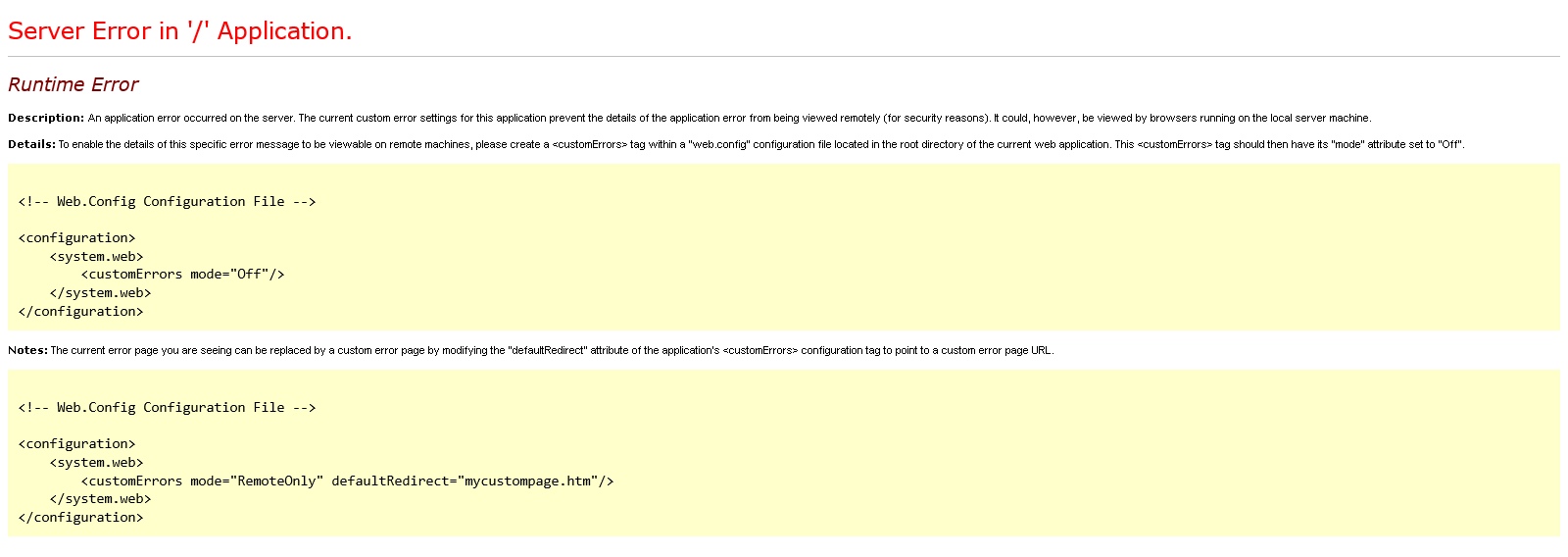 Server Error in '/' Application.

Runtime Error

Description: An application error occurred on the server. The current custom error settings for this application prevent the details of the application error from being viewed remotely (for security reasons). It could, however, be viewed by browsers running on the local server machine.

Details: To enable the details of this specific error message to be viewable on remote machines, please create a <customErrors> tag within a "web.config" configuration file located in the root directory of the current web application. This <customErrors> tag should then have its "mode" attribute set to "Off".

<!-- Web.Config Configuration File -->

<configuration>
    <system.web>
        <customErrors mode="Off"/>
    </system.web>
</configuration>

Notes: The current error page you are seeing can be replaced by a custom error page by modifying the "defaultRedirect" attribute of the application's <customErrors> configuration tag to point to a custom error page URL.

<!-- Web.Config Configuration File -->

<configuration>
    <system.web>
        <customErrors mode="RemoteOnly" defaultRedirect="mycustompage.htm"/>
    </system.web>
</configuration>